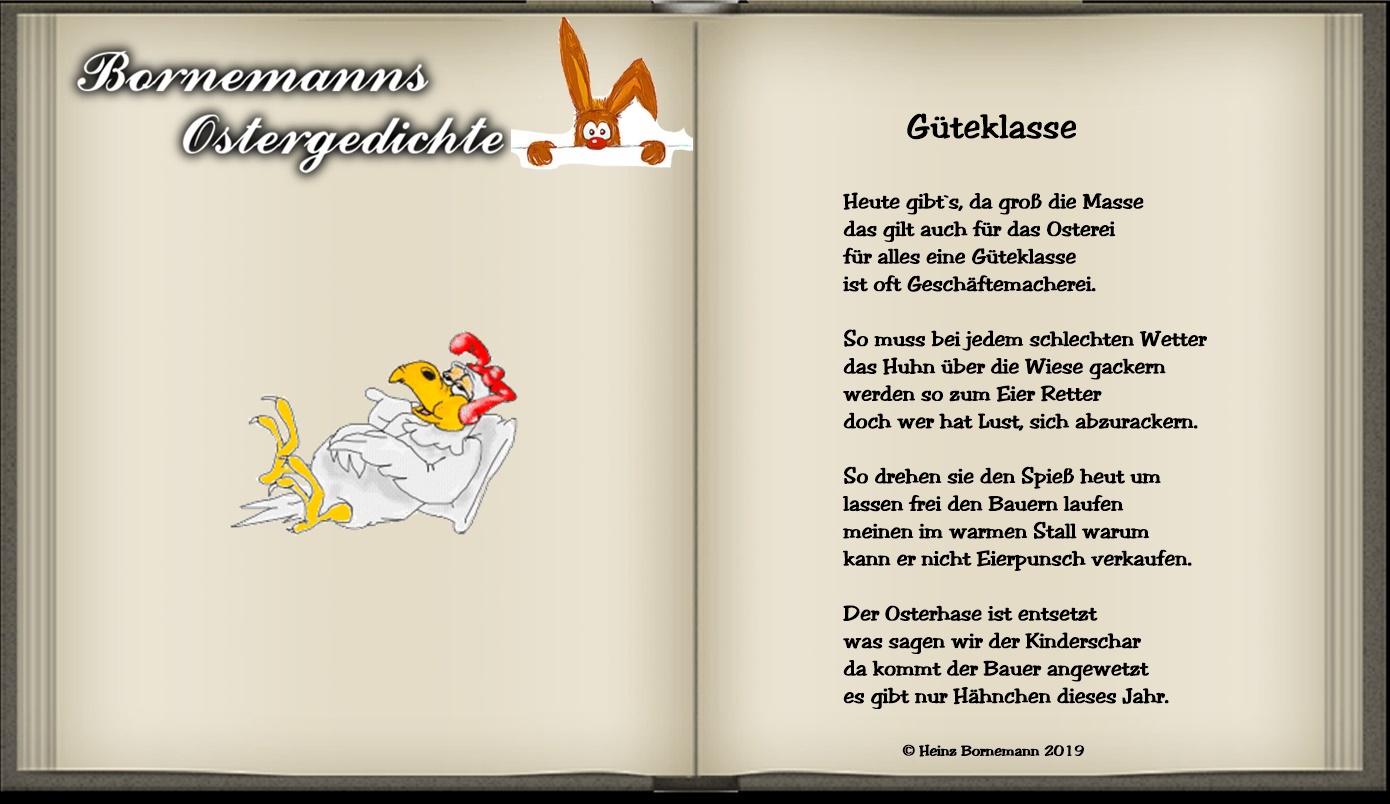 Bornemanns Ostergedichte

Güteklasse

Heute gibt`s, da groß die Masse
das gilt auch für das Osterei
für alles eine Güteklasse
ist oft Geschäftemacherei.

So muss bei jedem schlechten Wetter
das Huhn über die Wiese gackern
werden so zum Eier Retter
doch wer hat Lust, sich abzurackern.

So drehen sie den Spieß heut um
lassen frei den Bauern laufen
meinen im warmen Stall warum
kann er nicht Eierpunsch verkaufen.

Der Osterhase ist entsetzt
was sagen wir der Kinderschar
da kommt der Bauer angewetzt
es gibt nur Hähnchen dieses Jahr.

© Heinz Bornemann 2019